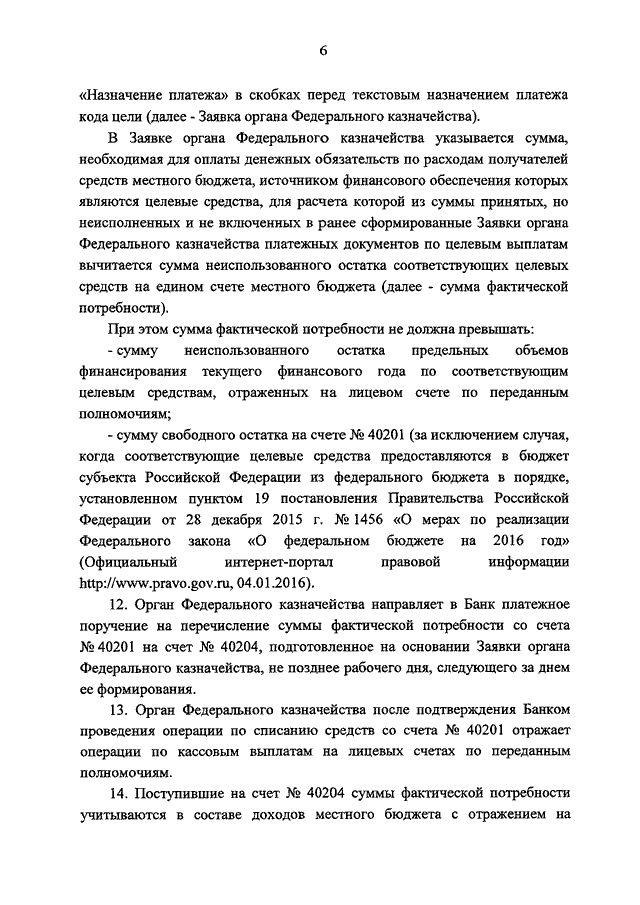 6

«Назначение платежа» в скобках перед текстовым назначением платежа кода цели (далее - Заявка органа Федерального казначейства).

В Заявке органа Федерального казначейства указывается сумма, необходимая для оплаты денежных обязательств по расходам получателей средств местного бюджета, источником финансового обеспечения которых являются целевые средства, для расчета которой из суммы принятых, но неисполненных и не включенных в ранее сформированные Заявки органа Федерального казначейства платежных документов по целевым выплатам вычитается сумма неиспользованного остатка соответствующих целевых средств на едином счете местного бюджета (далее - сумма фактической потребности).

При этом сумма фактической потребности не должна превышать:

- сумму неиспользованного остатка предельных объемов финансирования текущего финансового года по соответствующим целевым средствам, отраженных на лицевом счете по переданным полномочиям;

- сумму свободного остатка на счете № 40201 (за исключением случая, когда соответствующие целевые средства предоставляются в бюджет субъекта Российской Федерации из федерального бюджета в порядке, установленном пунктом 19 постановления Правительства Российской Федерации от 28 декабря 2015 г. № 1456 «О мерах по реализации Федерального закона «О федеральном бюджете на 2016 год» (Официальный интернет-портал правовой информации http://www.pravo.gov.ru, 04.01.2016).

12. Орган Федерального казначейства направляет в Банк платежное поручение на перечисление суммы фактической потребности со счета № 40201 на счет № 40204, подготовленное на основании Заявки органа Федерального казначейства, не позднее рабочего дня, следующего за днем ее формирования.

13. Орган Федерального казначейства после подтверждения Банком проведения операции по списанию средств со счета № 40201 отражает операции по кассовым выплатам на лицевых счетах по переданным полномочиям.

14. Поступившие на счет № 40204 суммы фактической потребности учитываются в составе доходов местного бюджета с отражением на